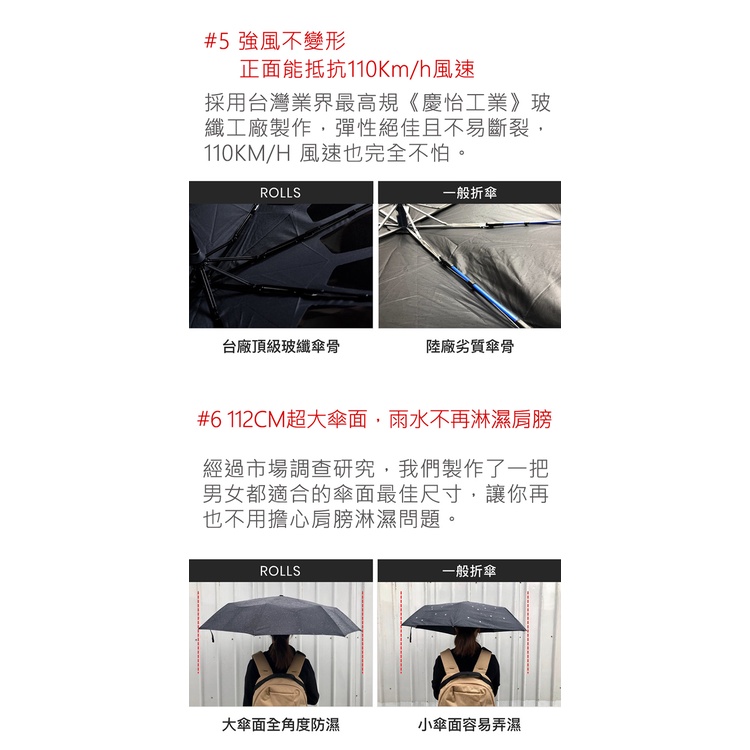 #5 強風不變形
正面能抵抗110Km/h風速

採用台灣業界最高規《慶怡工業》玻纖工廠製作，彈性絕佳且不易斷裂，110KM/H 風速也完全不怕。

ROLLS

台廠頂級玻纖傘骨

一般折傘

陸廠劣質傘骨

#6 112CM超大傘面，雨水不再淋濕肩膀

經過市場調查研究，我們製作了一把男女都適合的傘面最佳尺寸，讓你再也不用擔心肩膀淋濕問題。

ROLLS

大傘面全角度防濕

一般折傘

小傘面容易弄濕